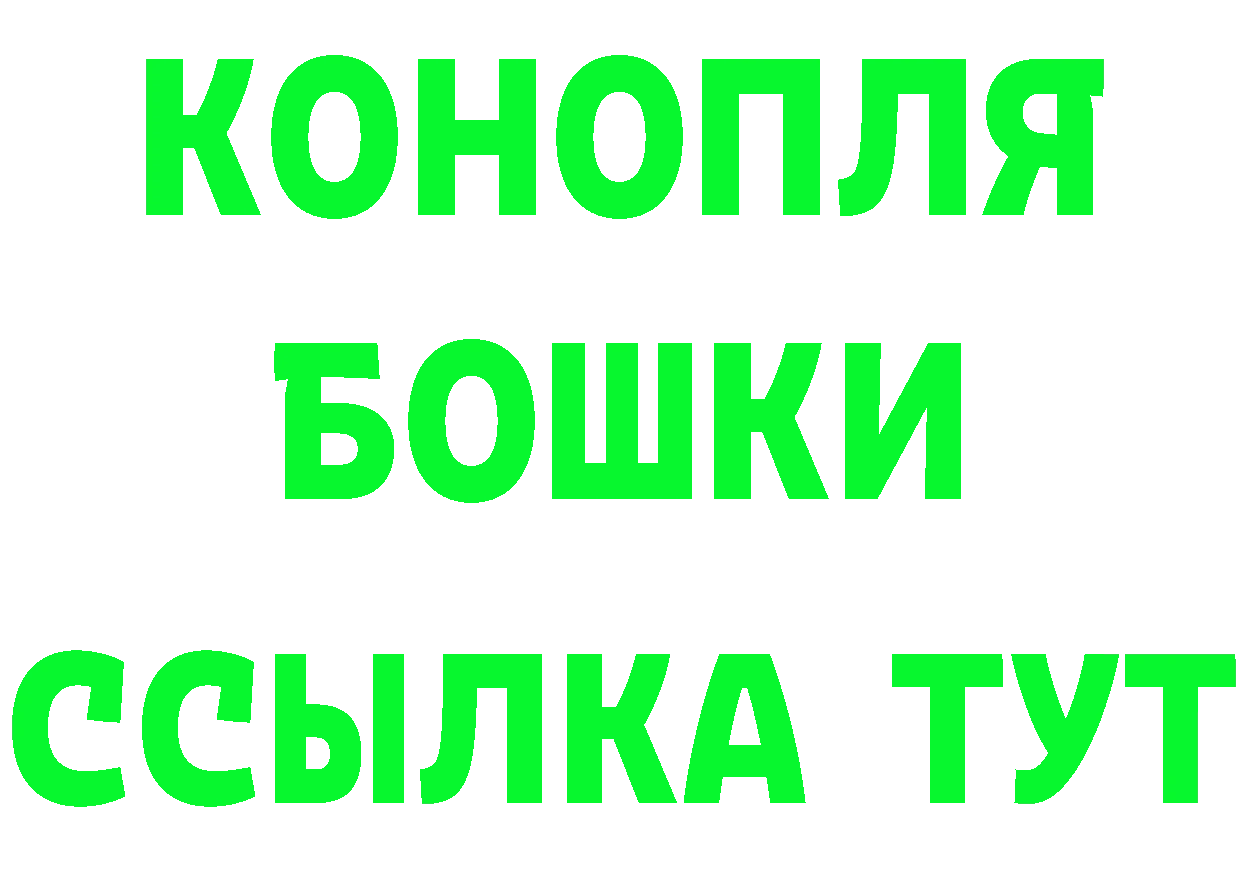 КОНОПЛЯ
БОШКИ
ССЫЛКА ТУТ